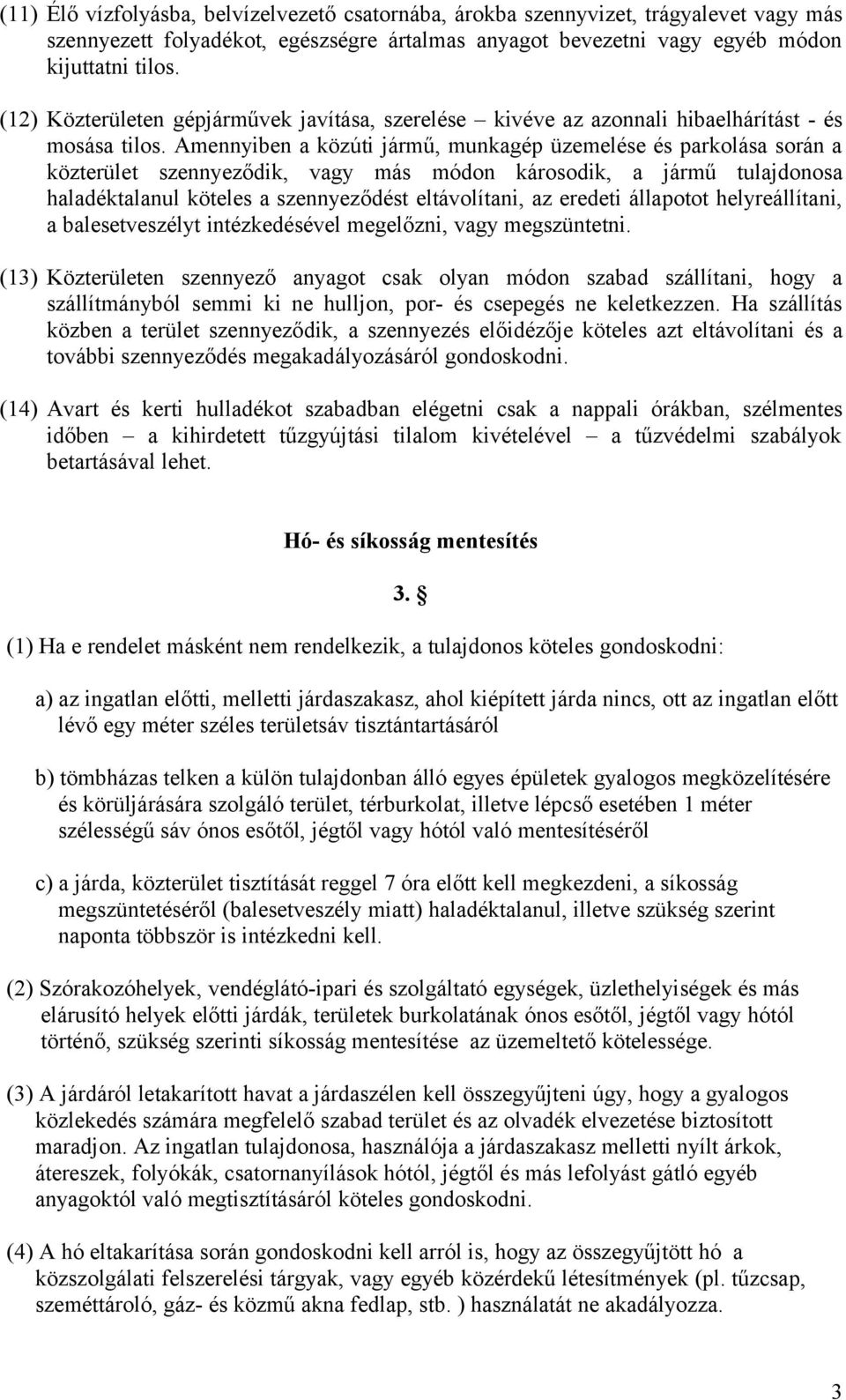 (11) Élő vízfolyásba, belvízelvezető csatornába, árokba szennyvizet, trágyalevet vagy más szennyezett folyadékot, egészségre ártalmas anyagot bevezetni vagy egyéb módon kijuttatni tilos.

(12) Közterületen gépjárművek javítása, szerelése – kivéve az azonnali hibaelhárítást - és mosása tilos. Amennyiben a közúti jármű, munkagép üzemelése és parkolása során a közterület szennyeződik, vagy más módon károsodik, a jármű tulajdonosa haladéktalanul köteles a szennyeződést eltávolítani, az eredeti állapotot helyreállítani, a balesetveszélyt intézkedésével megelőzni, vagy megszüntetni.

(13) Közterületen szennyező anyagot csak olyan módon szabad szállítani, hogy a szállítmányból semmi ki ne hulljon, por- és csepegés ne keletkezzen. Ha szállítás közben a terület szennyeződik, a szennyezés előidézője köteles azt eltávolítani és a további szennyeződés megakadályozásáról gondoskodni.

(14) Avart és kerti hulladékot szabadban elégetni csak a nappali órákban, szélmentes időben – a kihirdetett tűzgyújtási tilalom kivételével – a tűzvédelmi szabályok betartásával lehet.

Hó- és síkosság mentesítés

3. §

(1) Ha e rendelet másként nem rendelkezik, a tulajdonos köteles gondoskodni:

a) az ingatlan előtti, melletti járdaszakasz, ahol kiépített járda nincs, ott az ingatlan előtt lévő egy méter széles területsáv tisztántartásáról

b) tömbházas telken a külön tulajdonban álló egyes épületek gyalogos megközelítésére és körüljárására szolgáló terület, térburkolat, illetve lépcső esetében 1 méter szélességű sáv ónos esőtől, jégtől vagy hótól való mentesítéséről

c) a járda, közterület tisztítását reggel 7 óra előtt kell megkezdeni, a síkosság megszüntetéséről (balesetveszély miatt) haladéktalanul, illetve szükség szerint naponta többször is intézkedni kell.

(2) Szórakozóhelyek, vendéglátó-ipari és szolgáltató egységek, üzlethelyiségek és más elárusító helyek előtti járdák, területek burkolatának ónos esőtől, jégtől vagy hótól történő, szükség szerinti síkosság mentesítése az üzemeltető kötelessége.

(3) A járdáról letakarított havat a járdaszélen kell összegyűjteni úgy, hogy a gyalogos közlekedés számára megfelelő szabad terület és az olvadék elvezetése biztosított maradjon. Az ingatlan tulajdonosa, használója a járdaszakasz melletti nyílt árkok, átereszek, folyókák, csatornanyílások hótól, jégtől és más lefolyást gátló egyéb anyagoktól való megtisztításáról köteles gondoskodni.

(4) A hó eltakarítása során gondoskodni kell arról is, hogy az összegyűjtött hó a közszolgálati felszerelési tárgyak, vagy egyéb közérdekű létesítmények (pl. tűzcsap, szeméttároló, gáz- és közmű akna fedlap, stb. ) használatát ne akadályozza.

3